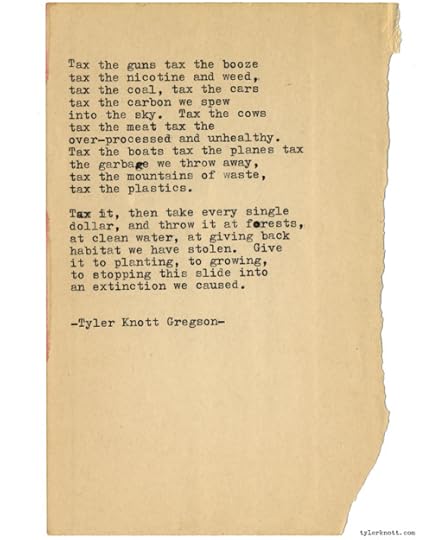 Tax the guns tax the booze
tax the nicotine and weed,
tax the coal, tax the cars
tax the carbon we spew
into the sky. Tax the cows
tax the meat tax the
over-processed and unhealthy.
Tax the boats tax the planes tax
the garbage we throw away,
tax the mountains of waste,
tax the plastics.

Tax it, then take every single
dollar, and throw it at forests,
at clean water, at giving back
habitat we have stolen. Give
it to planting, to growing,
to stopping this slide into
an extinction we caused.

-Tyler Knott Gregson-

tylerknott.com